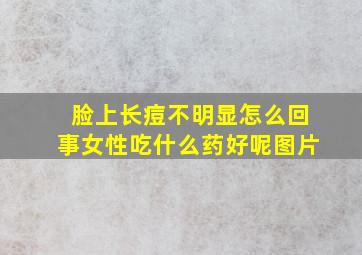 脸上长痘不明显怎么回事女性吃什么药好呢图片